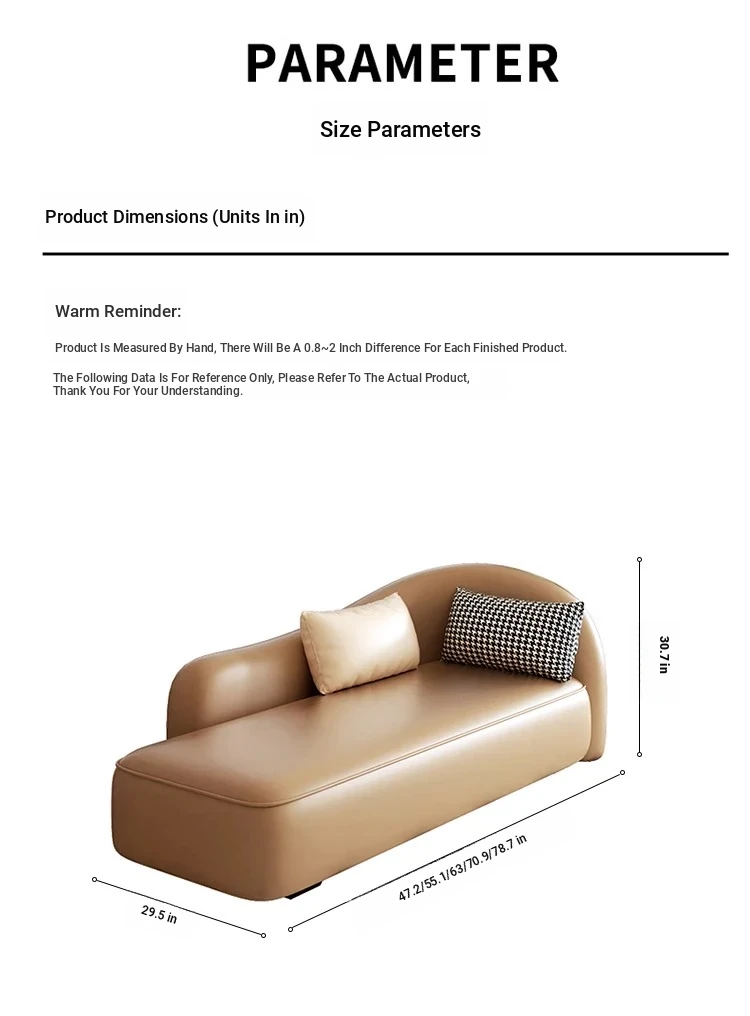 PARAMETER

Size Parameters

Product Dimensions (Units In in)

Warm Reminder:

Product Is Measured By Hand, There Will Be A 0.8~2 Inch Difference For Each Finished Product.

The Following Data Is For Reference Only, Please Refer To The Actual Product, Thank You For Your Understanding.

30.7 in

47.2/55.1/63/70.9/78.7 in

29.5 in